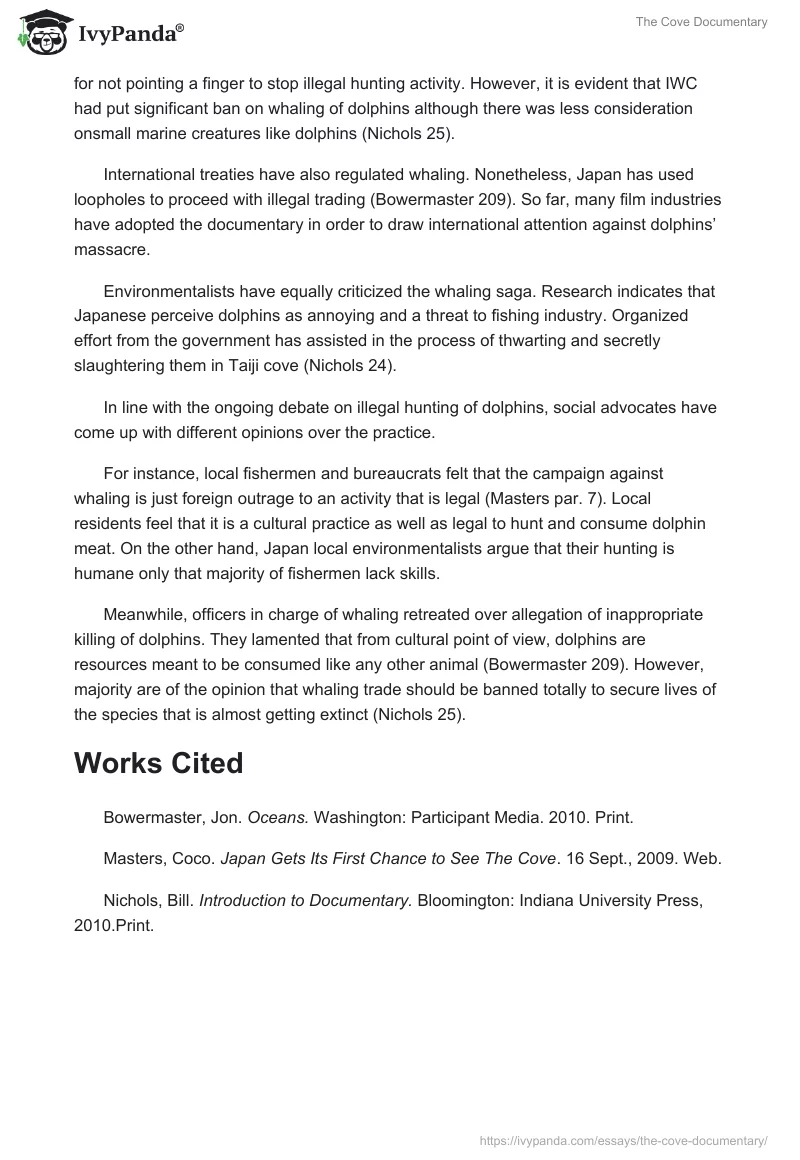 IvyPanda®

The Cove Documentary

for not pointing a finger to stop illegal hunting activity. However, it is evident that IWC had put significant ban on whaling of dolphins although there was less consideration onsmall marine creatures like dolphins (Nichols 25).

International treaties have also regulated whaling. Nonetheless, Japan has used loopholes to proceed with illegal trading (Bowermaster 209). So far, many film industries have adopted the documentary in order to draw international attention against dolphins' massacre.

Environmentalists have equally criticized the whaling saga. Research indicates that Japanese perceive dolphins as annoying and a threat to fishing industry. Organized effort from the government has assisted in the process of thwarting and secretly slaughtering them in Taiji cove (Nichols 24).

In line with the ongoing debate on illegal hunting of dolphins, social advocates have come up with different opinions over the practice.

For instance, local fishermen and bureaucrats felt that the campaign against whaling is just foreign outrage to an activity that is legal (Masters par. 7). Local residents feel that it is a cultural practice as well as legal to hunt and consume dolphin meat. On the other hand, Japan local environmentalists argue that their hunting is humane only that majority of fishermen lack skills.

Meanwhile, officers in charge of whaling retreated over allegation of inappropriate killing of dolphins. They lamented that from cultural point of view, dolphins are resources meant to be consumed like any other animal (Bowermaster 209). However, majority are of the opinion that whaling trade should be banned totally to secure lives of the species that is almost getting extinct (Nichols 25).

Works Cited

Bowermaster, Jon. Oceans. Washington: Participant Media. 2010. Print.

Masters, Coco. Japan Gets Its First Chance to See The Cove. 16 Sept., 2009. Web.

Nichols, Bill. Introduction to Documentary. Bloomington: Indiana University Press, 2010.Print.

https://ivypanda.com/essays/the-cove-documentary/